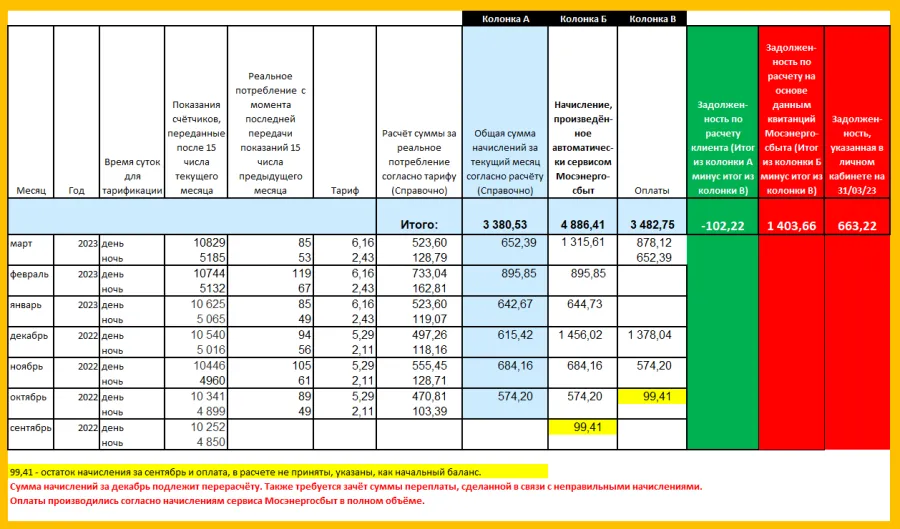 | | | | | | | | Колонка А | Колонка Б | Колонка В | | | |
|---|---|---|---|---|---|---|---|---|---|---|---|---|
| Месяц | Год | Время суток для тарификации | Показания счётчиков, переданные после 15 числа текущего месяца | Реальное потребление с момента последней передачи показаний 15 числа предыдущего месяца | Тариф | Расчёт суммы за реальное потребление согласно тарифу (Справочно) | Общая сумма начислений за текущий месяц согласно расчёту (Справочно) | Начисление, произведённое автоматически сервисом Мосэнергосбыт | Оплаты | Задолженность по расчету клиента (Итог из колонки А минус итог из колонки В) | Задолженность по расчету на основе данным квитанций Мосэнергосбыта (Итог из колонки Б минус итог из колонки В) | Задолженность, указанная в личном кабинете на 31/03/23 |
| | | | | | | Итого: | 3 380,53 | 4 886,41 | 3 482,75 | -102,22 | 1 403,66 | 663,22 |
| март | 2023 | день | 10829 | 85 | 6,16 | 523,60 | 652,39 | 1 315,61 | 878,12 | | | |
| | | ночь | 5185 | 53 | 2,43 | 128,79 | | | 652,39 | | | |
| февраль | 2023 | день | 10744 | 119 | 6,16 | 733,04 | 895,85 | 895,85 | | | | |
| | | ночь | 5132 | 67 | 2,43 | 162,81 | | | | | | |
| январь | 2023 | день | 10 625 | 85 | 6,16 | 523,60 | 642,67 | 644,73 | | | | |
| | | ночь | 5 065 | 49 | 2,43 | 119,07 | | | | | | |
| декабрь | 2022 | день | 10 540 | 94 | 5,29 | 497,26 | 615,42 | 1 456,02 | 1 378,04 | | | |
| | | ночь | 5 016 | 56 | 2,11 | 118,16 | | | | | | |
| ноябрь | 2022 | день | 10446 | 105 | 5,29 | 555,45 | 684,16 | 684,16 | 574,20 | | | |
| | | ночь | 4960 | 61 | 2,11 | 128,71 | | | | | | |
| октябрь | 2022 | день | 10 341 | 89 | 5,29 | 470,81 | 574,20 | 574,20 | 99,41 | | | |
| | | ночь | 4 899 | 49 | 2,11 | 103,39 | | | | | | |
| сентябрь | 2022 | день | 10 252 | | | | | 99,41 | | | | |
| | | ночь | 4 850 | | | | | | | | | |

99,41 - остаток начисления за сентябрь и оплата, в расчете не приняты, указаны, как начальный баланс.
Сумма начислений за декабрь подлежит перерасчёту. Также требуется зачёт суммы переплаты, сделанной в связи с неправильными начислениями.
Оплаты производились согласно начислениям сервиса Мосэнергосбыт в полном объёме.